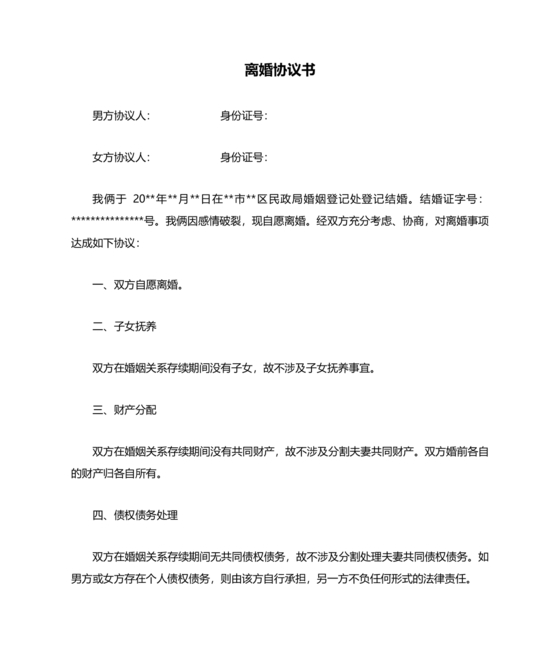 离婚协议书

男方协议人：　　　　　身份证号：

女方协议人：　　　　　身份证号：

我俩于 20**年**月**日在**市**区民政局婚姻登记处登记结婚。结婚证字号：***************号。我俩因感情破裂，现自愿离婚。经双方充分考虑、协商，对离婚事项达成如下协议：

一、双方自愿离婚。

二、子女抚养

双方在婚姻关系存续期间没有子女，故不涉及子女抚养事宜。

三、财产分配

双方在婚姻关系存续期间没有共同财产，故不涉及分割夫妻共同财产。双方婚前各自的财产归各自所有。

四、债权债务处理

双方在婚姻关系存续期间无共同债权债务，故不涉及分割处理夫妻共同债权债务。如男方或女方存在个人债权债务，则由该方自行承担，另一方不负任何形式的法律责任。